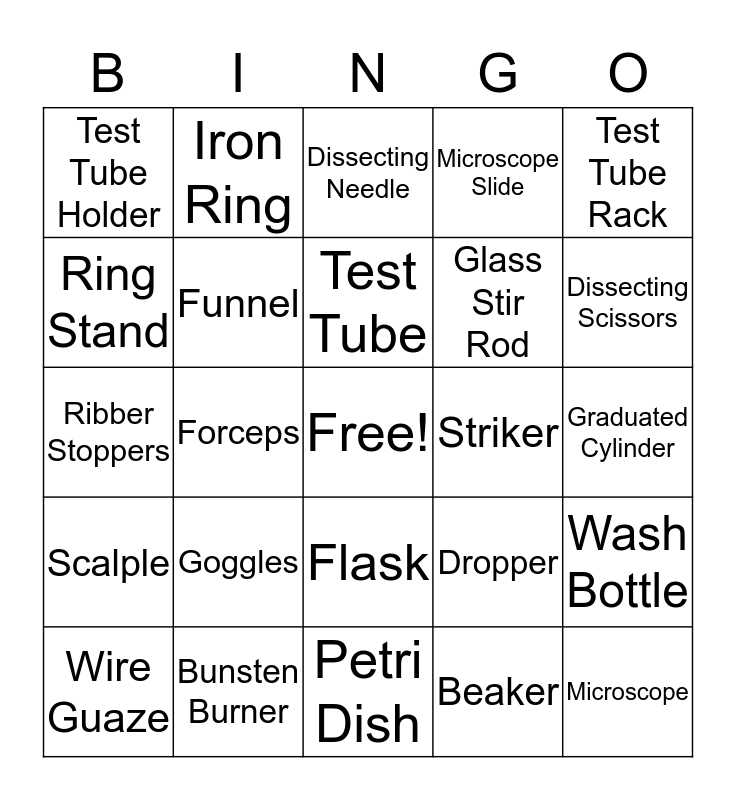 | B | I | N | G | O |
|---|---|---|---|---|
| Test Tube Holder | Iron Ring | Dissecting Needle | Microscope Slide | Test Tube Rack |
| Ring Stand | Funnel | Test Tube | Glass Stir Rod | Dissecting Scissors |
| Ribber Stoppers | Forceps | Free! | Striker | Graduated Cylinder |
| Scalple | Goggles | Flask | Dropper | Wash Bottle |
| Wire Guaze | Bunsten Burner | Petri Dish | Beaker | Microscope |